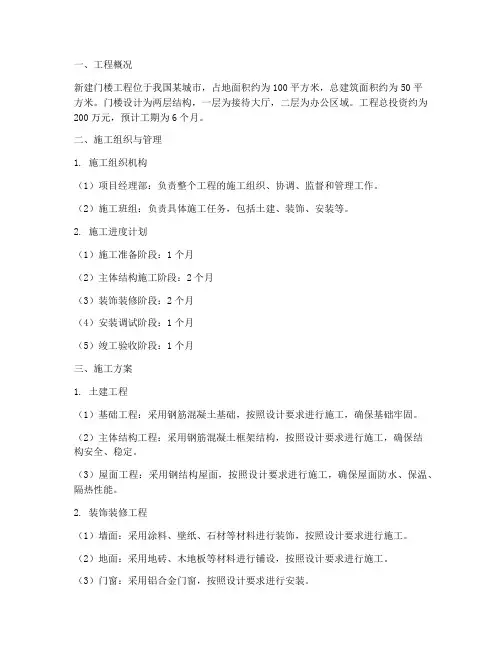 一、工程概况

新建门楼工程位于我国某城市，占地面积约为100平方米，总建筑面积约为50平方米。门楼设计为两层结构，一层为接待大厅，二层为办公区域。工程总投资约为200万元，预计工期为6个月。

二、施工组织与管理

1. 施工组织机构

（1）项目经理部：负责整个工程的施工组织、协调、监督和管理工作。

（2）施工班组：负责具体施工任务，包括土建、装饰、安装等。

2. 施工进度计划

（1）施工准备阶段：1个月

（2）主体结构施工阶段：2个月

（3）装饰装修阶段：2个月

（4）安装调试阶段：1个月

（5）竣工验收阶段：1个月

三、施工方案

1. 土建工程

（1）基础工程：采用钢筋混凝土基础，按照设计要求进行施工，确保基础牢固。

（2）主体结构工程：采用钢筋混凝土框架结构，按照设计要求进行施工，确保结构安全、稳定。

（3）屋面工程：采用钢结构屋面，按照设计要求进行施工，确保屋面防水、保温、隔热性能。

2. 装饰装修工程

（1）墙面：采用涂料、壁纸、石材等材料进行装饰，按照设计要求进行施工。

（2）地面：采用地砖、木地板等材料进行铺设，按照设计要求进行施工。

（3）门窗：采用铝合金门窗，按照设计要求进行安装。